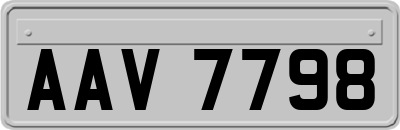 AAV 7798